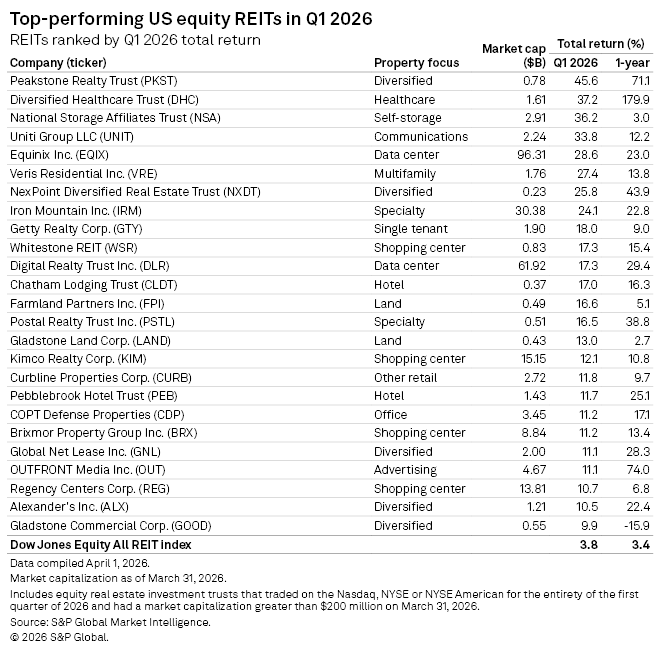 Top-performing US equity REITs in Q1 2026

REITs ranked by Q1 2026 total return

| Company (ticker) | Property focus | Market cap ($B) | Total return (%) Q1 2026 | Total return (%) 1-year |
|---|---|---|---|---|
| Peakstone Realty Trust (PKST) | Diversified | 0.78 | 45.6 | 71.1 |
| Diversified Healthcare Trust (DHC) | Healthcare | 1.61 | 37.2 | 179.9 |
| National Storage Affiliates Trust (NSA) | Self-storage | 2.91 | 36.2 | 3.0 |
| Uniti Group LLC (UNIT) | Communications | 2.24 | 33.8 | 12.2 |
| Equinix Inc. (EQIX) | Data center | 96.31 | 28.6 | 23.0 |
| Veris Residential Inc. (VRE) | Multifamily | 1.76 | 27.4 | 13.8 |
| NexPoint Diversified Real Estate Trust (NXDT) | Diversified | 0.23 | 25.8 | 43.9 |
| Iron Mountain Inc. (IRM) | Specialty | 30.38 | 24.1 | 22.8 |
| Getty Realty Corp. (GTY) | Single tenant | 1.90 | 18.0 | 9.0 |
| Whitestone REIT (WSR) | Shopping center | 0.83 | 17.3 | 15.4 |
| Digital Realty Trust Inc. (DLR) | Data center | 61.92 | 17.3 | 29.4 |
| Chatham Lodging Trust (CLDT) | Hotel | 0.37 | 17.0 | 16.3 |
| Farmland Partners Inc. (FPI) | Land | 0.49 | 16.6 | 5.1 |
| Postal Realty Trust Inc. (PSTL) | Specialty | 0.51 | 16.5 | 38.8 |
| Gladstone Land Corp. (LAND) | Land | 0.43 | 13.0 | 2.7 |
| Kimco Realty Corp. (KIM) | Shopping center | 15.15 | 12.1 | 10.8 |
| Curbline Properties Corp. (CURB) | Other retail | 2.72 | 11.8 | 9.7 |
| Pebblebrook Hotel Trust (PEB) | Hotel | 1.43 | 11.7 | 25.1 |
| COPT Defense Properties (CDP) | Office | 3.45 | 11.2 | 17.1 |
| Brixmor Property Group Inc. (BRX) | Shopping center | 8.84 | 11.2 | 13.4 |
| Global Net Lease Inc. (GNL) | Diversified | 2.00 | 11.1 | 28.3 |
| OUTFRONT Media Inc. (OUT) | Advertising | 4.67 | 11.1 | 74.0 |
| Regency Centers Corp. (REG) | Shopping center | 13.81 | 10.7 | 6.8 |
| Alexander's Inc. (ALX) | Diversified | 1.21 | 10.5 | 22.4 |
| Gladstone Commercial Corp. (GOOD) | Diversified | 0.55 | 9.9 | -15.9 |
| Dow Jones Equity All REIT index | | | 3.8 | 3.4 |

Data compiled April 1, 2026.
Market capitalization as of March 31, 2026.
Includes equity real estate investment trusts that traded on the Nasdaq, NYSE or NYSE American for the entirety of the first quarter of 2026 and had a market capitalization greater than $200 million on March 31, 2026.
Source: S&P Global Market Intelligence.
© 2026 S&P Global.